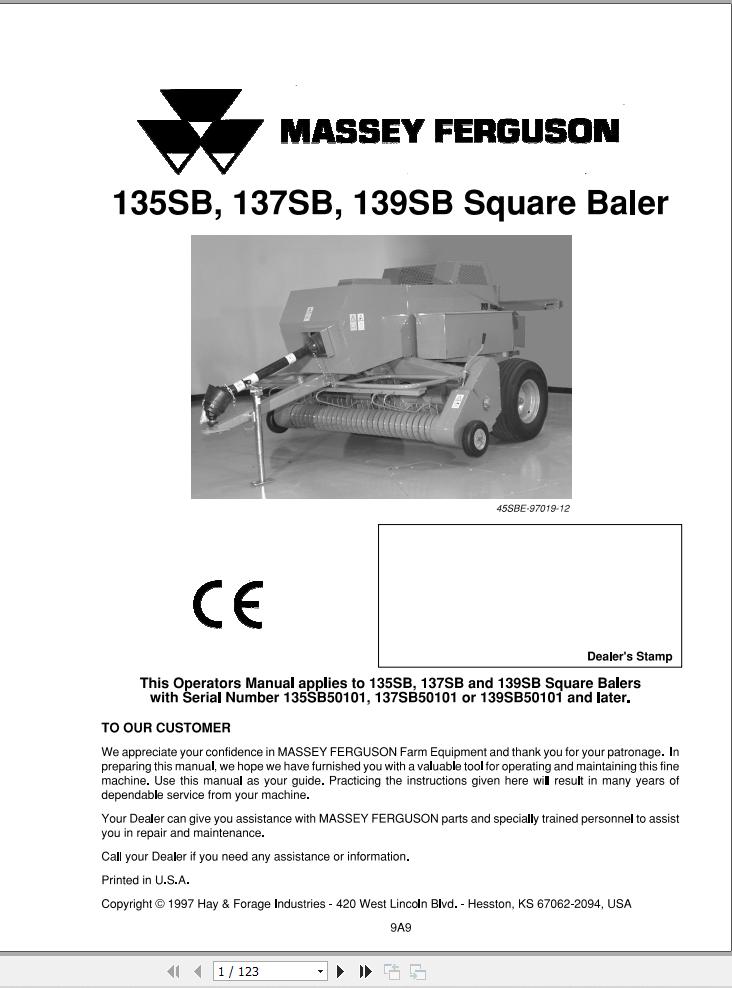 MASSEY FERGUSON

135SB, 137SB, 139SB Square Baler

45SBE-97019-12

CE

Dealer's Stamp

This Operators Manual applies to 135SB, 137SB and 139SB Square Balers with Serial Number 135SB50101, 137SB50101 or 139SB50101 and later.

TO OUR CUSTOMER

We appreciate your confidence in MASSEY FERGUSON Farm Equipment and thank you for your patronage. In preparing this manual, we hope we have furnished you with a valuable tool for operating and maintaining this fine machine. Use this manual as your guide. Practicing the instructions given here will result in many years of dependable service from your machine.

Your Dealer can give you assistance with MASSEY FERGUSON parts and specially trained personnel to assist you in repair and maintenance.

Call your Dealer if you need any assistance or information.

Printed in U.S.A.

Copyright © 1997 Hay & Forage Industries - 420 West Lincoln Blvd. - Hesston, KS 67062-2094, USA

9A9

1 / 123